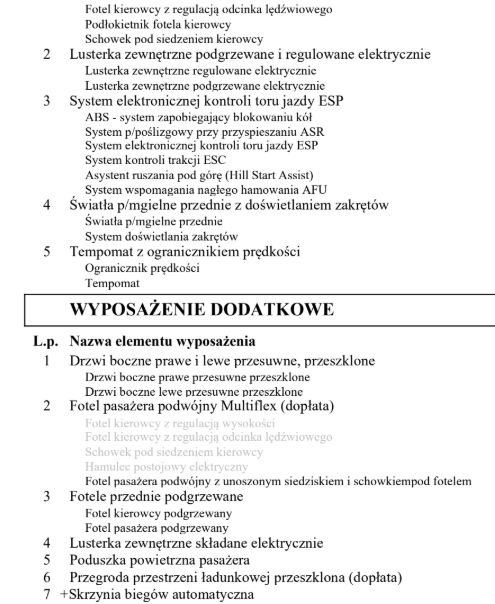 Fotel kierowcy z regulacją odcinka lędźwiowego
Podłokietnik fotela kierowcy
Schowek pod siedzeniem kierowcy
2 Lusterka zewnętrzne podgrzewane i regulowane elektrycznie
Lusterka zewnętrzne regulowane elektrycznie
Lusterka zewnętrzne podgrzewane elektrycznie
3 System elektronicznej kontroli toru jazdy ESP
ABS - system zapobiegający blokowaniu kół
System p/poślizgowy przy przyspieszaniu ASR
System elektronicznej kontroli toru jazdy ESP
System kontroli trakcji ESC
Asystent ruszania pod górę (Hill Start Assist)
System wspomagania nagłego hamowania AFU
4 Światła p/mgielne przednie z doświetlaniem zakrętów
Światła p/mgielne przednie
System doświetlania zakrętów
5 Tempomat z ogranicznikiem prędkości
Ogranicznik prędkości
Tempomat

WYPOSAŻENIE DODATKOWE

L.p. Nazwa elementu wyposażenia
1 Drzwi boczne prawe i lewe przesuwne, przeszklone
Drzwi boczne prawe przesuwne przeszklone
Drzwi boczne lewe przesuwne przeszklone
2 Fotel pasażera podwójny Multiflex (dopłata)
Fotel kierowcy z regulacją wysokości
Fotel kierowcy z regulacją odcinka lędźwiowego
Schowek pod siedzeniem kierowcy
Hamulec postojowy elektryczny
Fotel pasażera podwójny z unoszonym siedziskiem i schowkiempod fotelem
3 Fotele przednie podgrzewane
Fotel kierowcy podgrzewany
Fotel pasażera podgrzewany
4 Lusterka zewnętrzne składane elektrycznie
5 Poduszka powietrzna pasażera
6 Przegroda przestrzeni ładunkowej przeszklona (dopłata)
7 +Skrzynia biegów automatyczna